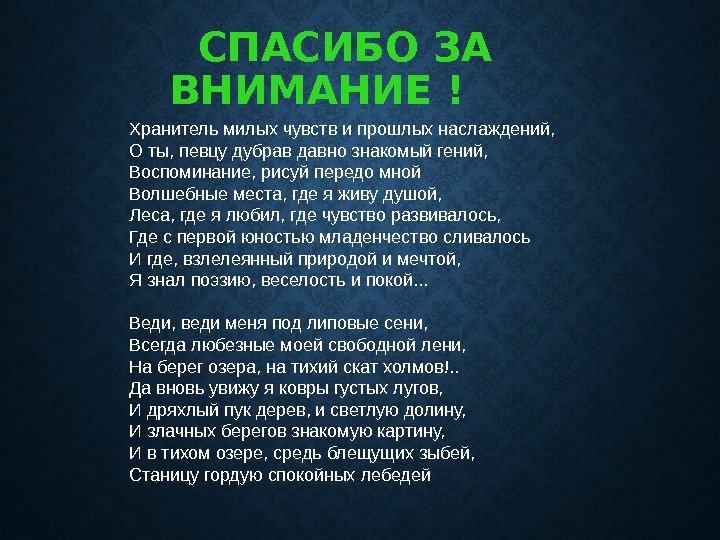 СПАСИБО ЗА ВНИМАНИЕ !

Хранитель милых чувств и прошлых наслаждений,
О ты, певцу дубрав давно знакомый гений,
Воспоминание, рисуй передо мной
Волшебные места, где я живу душой,
Леса, где я любил, где чувство развивалось,
Где с первой юностью младенчество сливалось
И где, взлелеянный природой и мечтой,
Я знал поэзию, веселость и покой...

Веди, веди меня под липовые сени,
Всегда любезные моей свободной лени,
На берег озера, на тихий скат холмов!..
Да вновь увижу я ковры густых лугов,
И дряхлый пук дерев, и светлую долину,
И злачных берегов знакомую картину,
И в тихом озере, средь блещущих зыбей,
Станицу гордую спокойных лебедей